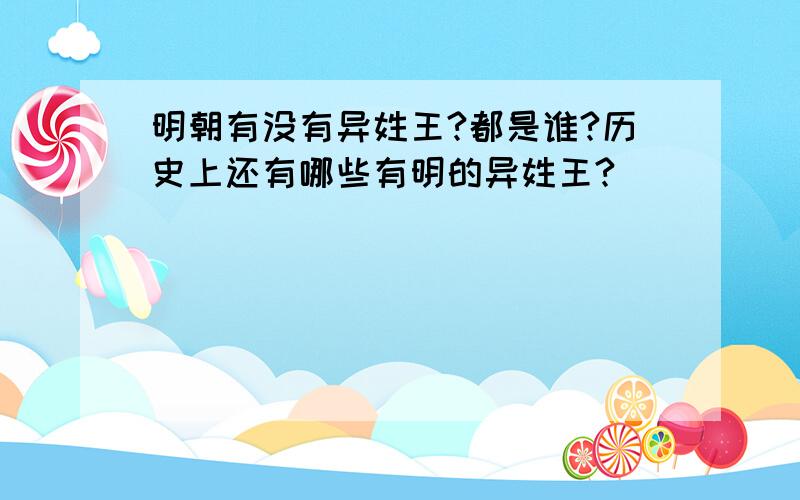 明朝有没有异姓王?都是谁?历史上还有哪些有明的异姓王?